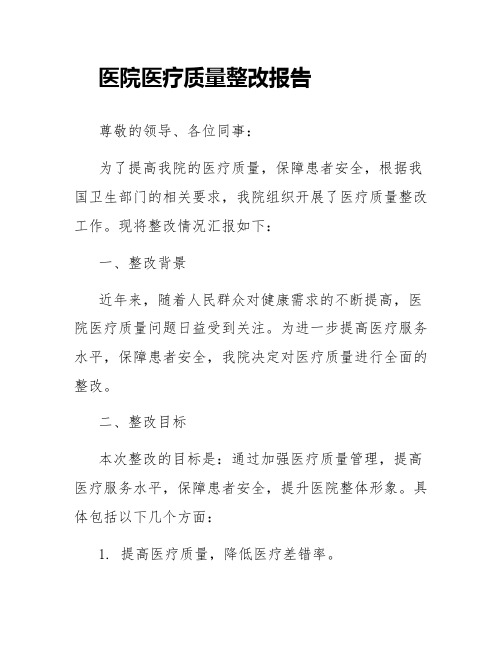 医院医疗质量整改报告

尊敬的领导、各位同事：

为了提高我院的医疗质量，保障患者安全，根据我国卫生部门的相关要求，我院组织开展了医疗质量整改工作。现将整改情况汇报如下：

一、整改背景

近年来，随着人民群众对健康需求的不断提高，医院医疗质量问题日益受到关注。为进一步提高医疗服务水平，保障患者安全，我院决定对医疗质量进行全面的整改。

二、整改目标

本次整改的目标是：通过加强医疗质量管理，提高医疗服务水平，保障患者安全，提升医院整体形象。具体包括以下几个方面：

1. 提高医疗质量，降低医疗差错率。